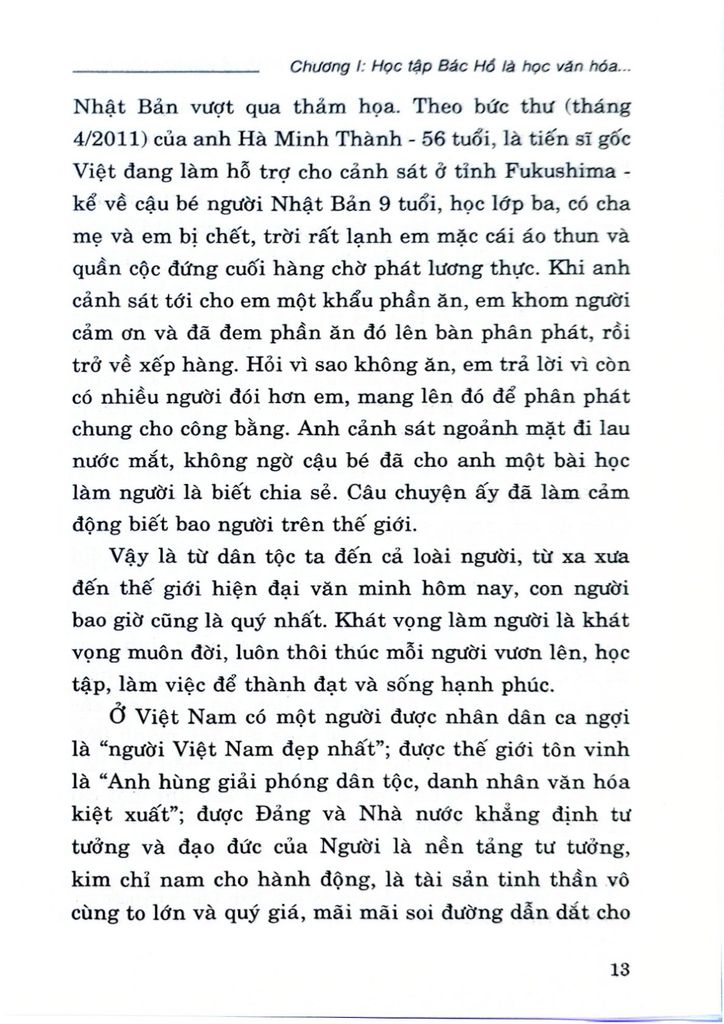 Chương I: Học tập Bác Hồ là học văn hóa...

Nhật Bản vượt qua thảm họa. Theo bức thư (tháng 4/2011) của anh Hà Minh Thành - 56 tuổi, là tiến sĩ gốc Việt đang làm hỗ trợ cho cảnh sát ở tỉnh Fukushima - kể về cậu bé người Nhật Bản 9 tuổi, học lớp ba, có cha mẹ và em bị chết, trời rất lạnh em mặc cái áo thun và quần cộc đứng cuối hàng chờ phát lương thực. Khi anh cảnh sát tới cho em một khẩu phần ăn, em khom người cảm ơn và đã đem phần ăn đó lên bàn phân phát, rồi trở về xếp hàng. Hỏi vì sao không ăn, em trả lời vì còn có nhiều người đói hơn em, mang lên đó để phân phát chung cho công bằng. Anh cảnh sát ngoảnh mặt đi lau nước mắt, không ngờ cậu bé đã cho anh một bài học làm người là biết chia sẻ. Câu chuyện ấy đã làm cảm động biết bao người trên thế giới.

Vậy là từ dân tộc ta đến cả loài người, từ xa xưa đến thế giới hiện đại văn minh hôm nay, con người bao giờ cũng là quý nhất. Khát vọng làm người là khát vọng muôn đời, luôn thôi thúc mỗi người vươn lên, học tập, làm việc để thành đạt và sống hạnh phúc.

Ở Việt Nam có một người được nhân dân ca ngợi là "người Việt Nam đẹp nhất"; được thế giới tôn vinh là "Anh hùng giải phóng dân tộc, danh nhân văn hóa kiệt xuất"; được Đảng và Nhà nước khẳng định tư tưởng và đạo đức của Người là nền tảng tư tưởng, kim chỉ nam cho hành động, là tài sản tinh thần vô cùng to lớn và quý giá, mãi mãi soi đường dẫn dắt cho

13